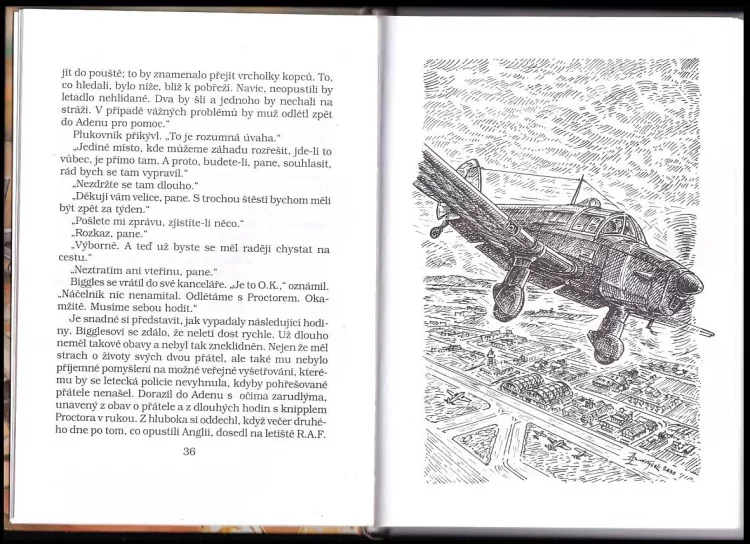 jít do pouště; to by znamenalo přejít vrcholky kopců. To, co hledali, bylo níže, blíž k pobřeží. Navíc, neopustili by letadlo nehlídané. Dva by šli a jednoho by nechali na stráži. V případě vážných problémů by muž odlétl zpět do Adenu pro pomoc."

Plukovník přikývl. „To je rozumná úvaha."

„Jediné místo, kde můžeme záhadu rozřešit, jde-li to vůbec, je přímo tam. A proto, budete-li, pane, souhlasit, rád bych se tam vypravil."

„Nezdržte se tam dlouho."

„Děkuji vám velice, pane. S trochou štěstí bychom měli být zpět za týden."

„Pošlete mi zprávu, zjistíte-li něco."

„Rozkaz, pane."

„Výborně. A teď už byste se měl raději chystat na cestu."

„Neztratím ani vteřinu, pane."

Biggles se vrátil do své kanceláře. „Je to O.K.," oznámil. „Náčelník nic nenamítal. Odlétáme s Proctorem. Okamžitě. Musíme sebou hodit."

Je snadné si představit, jak vypadaly následující hodiny. Bigglesovi se zdálo, že neletí dost rychle. Už dlouho neměl takové obavy a nebyl tak zneklidněn. Nejen že měl strach o životy svých dvou přátel, ale také mu nebylo příjemné pomyšlení na možné veřejné vyšetřování, kterému by se letecká policie nevyhnula, kdyby pohřešované přátele nenašel. Dorazil do Adenu s očima zarudlýma, unavený z obav o přátele a z dlouhých hodin s knipplem Proctora v rukou. Z hluboka si oddechl, když večer druhého dne po tom, co opustili Anglii, dosedl na letiště R.A.F.

36